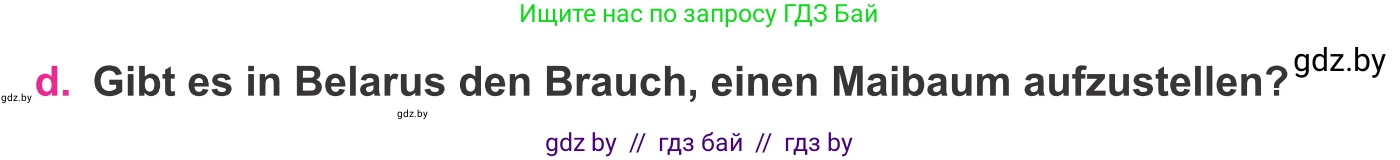 Ищите нас по запросу ГДЗ Бай

gdz.by d. Gibt es in Belarus den Brauch, einen Maibaum aufzustellen? gdz.by

gdz.by

gdz by // гдз бай // гдз by